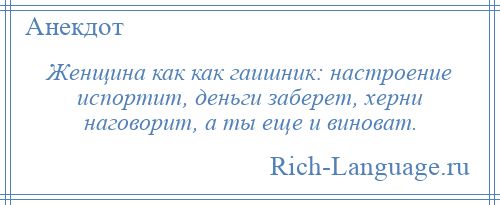 Анекдот

Женщина как как гаишник: настроение испортит, деньги заберет, херни наговорит, а ты еще и виноват.

Rich-Language.ru